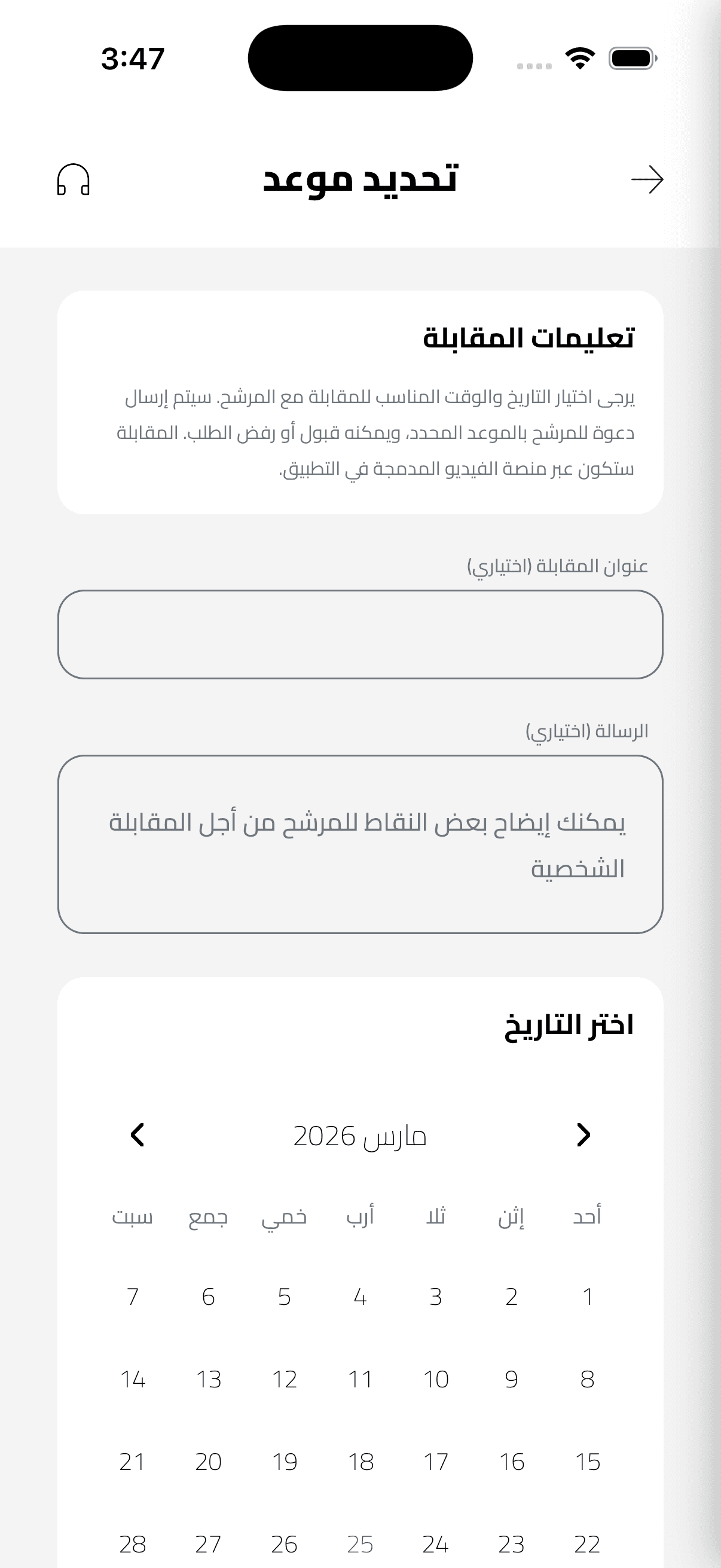 3:47

تحديد موعد

تعليمات المقابلة

يرجى اختيار التاريخ والوقت المناسب للمقابلة مع المرشح. سيتم إرسال دعوة للمرشح بالموعد المحدد، ويمكنه قبول أو رفض الطلب. المقابلة ستكون عبر منصة الفيديو المدمجة في التطبيق.

عنوان المقابلة (اختياري)

الرسالة (اختياري)

يمكنك إيضاح بعض النقاط للمرشح من أجل المقابلة الشخصية

اختر التاريخ

مارس 2026

| أحد | إثن | ثلا | أرب | خمي | جمع | سبت |
|---|---|---|---|---|---|---|
| 1 | 2 | 3 | 4 | 5 | 6 | 7 |
| 8 | 9 | 10 | 11 | 12 | 13 | 14 |
| 15 | 16 | 17 | 18 | 19 | 20 | 21 |
| 22 | 23 | 24 | 25 | 26 | 27 | 28 |